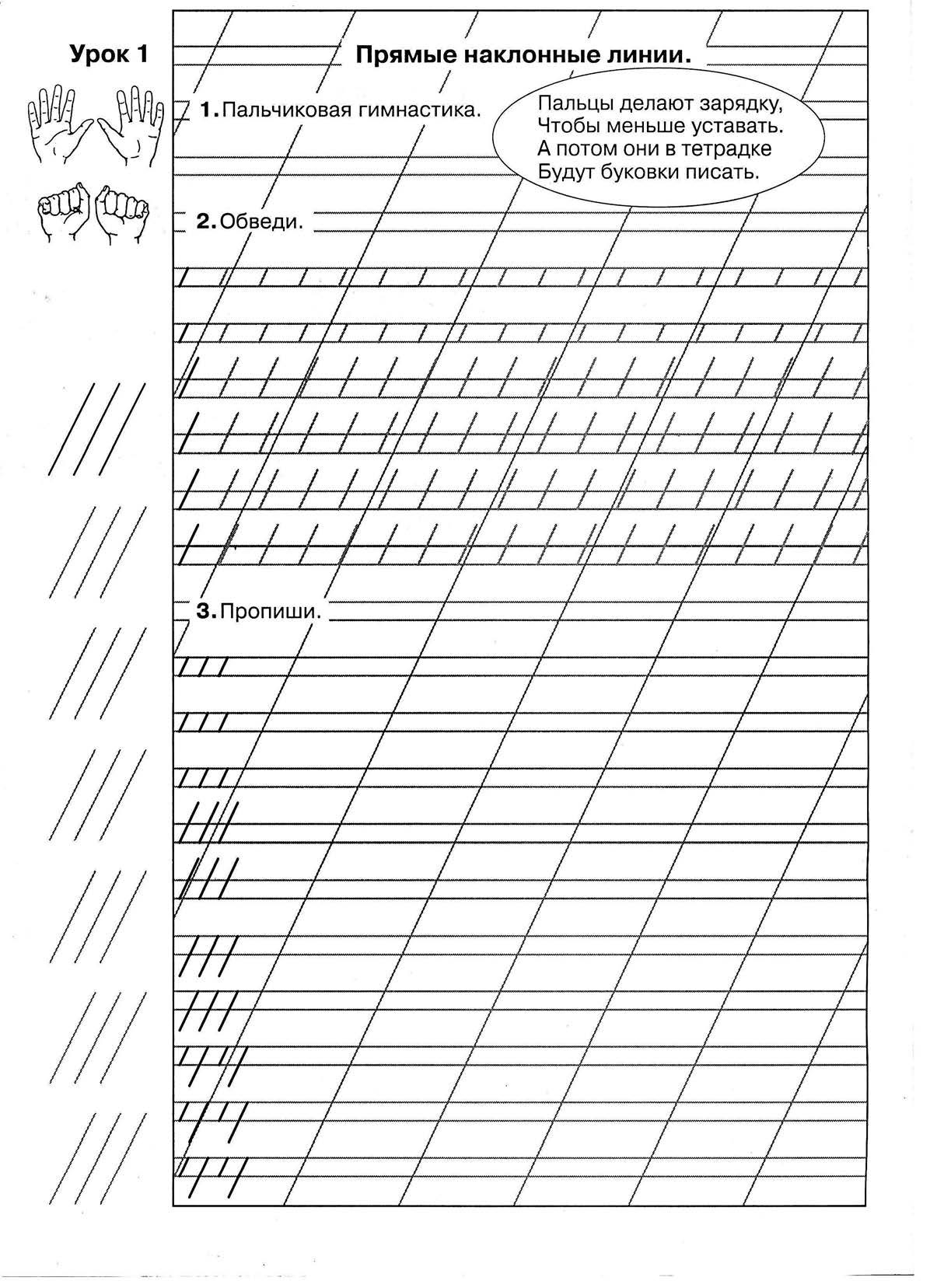 Урок 1

Прямые наклонные линии.

1. Пальчиковая гимнастика.

Пальцы делают зарядку,
Чтобы меньше уставать.
А потом они в тетрадке
Будут буковки писать.

2. Обведи.

3. Пропиши.